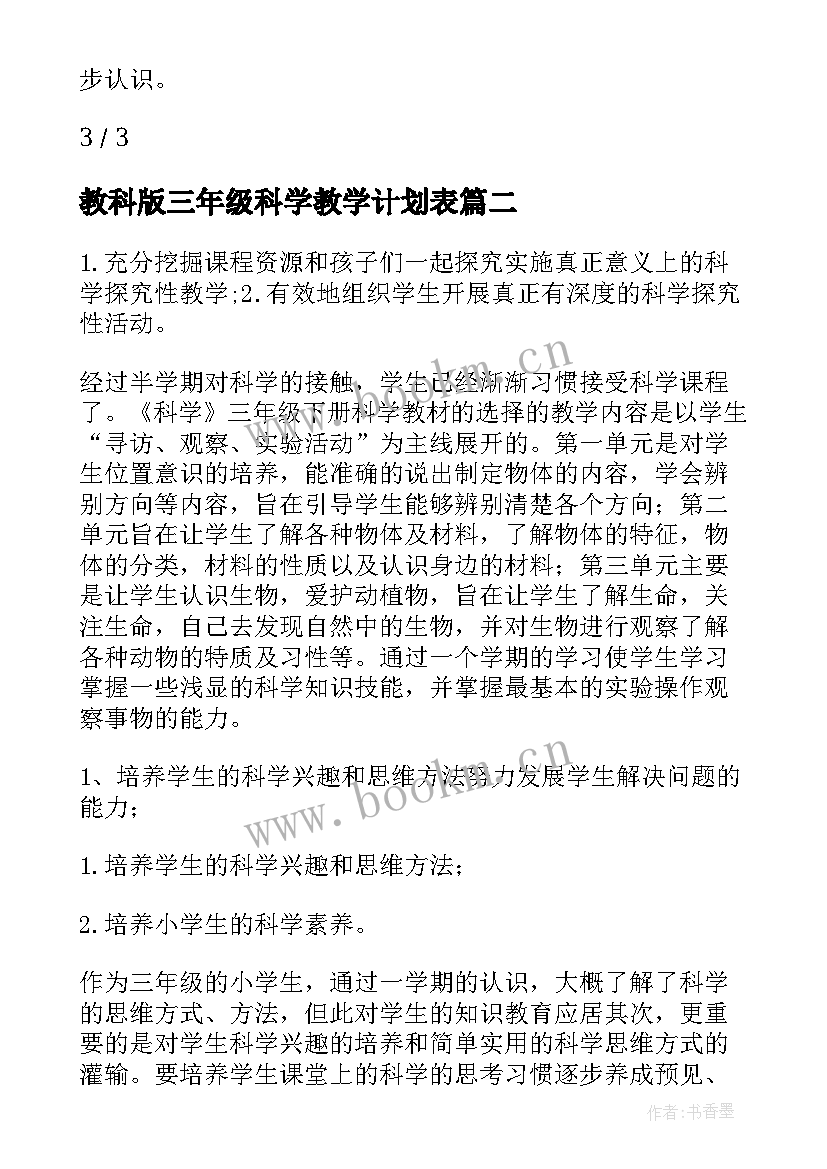 步认识。

3 / 3

教科版三年级科学教学计划表篇二

1.充分挖掘课程资源和孩子们一起探究实施真正意义上的科学探究性教学;2.有效地组织学生开展真正有深度的科学探究性活动。

经过半学期对科学的接触，学生已经渐渐习惯接受科学课程了。《科学》三年级下册科学教材的选择的教学内容是以学生“寻访、观察、实验活动”为主线展开的。第一单元是对学生位置意识的培养，能准确的说出制定物体的内容，学会辨别方向等内容，旨在引导学生能够辨别清楚各个方向；第二单元旨在让学生了解各种物体及材料，了解物体的特征，物体的分类，材料的性质以及认识身边的材料；第三单元主要是让学生认识生物，爱护动植物，旨在让学生了解生命，关注生命，自己去发现自然中的生物，并对生物进行观察了解各种动物的特质及习性等。通过一个学期的学习使学生学习掌握一些浅显的科学知识技能，并掌握最基本的实验操作观察事物的能力。

1、培养学生的科学兴趣和思维方法努力发展学生解决问题的能力；

1.培养学生的科学兴趣和思维方法；

2.培养小学生的科学素养。

作为三年级的小学生，通过一学期的认识，大概了解了科学的思维方式、方法，但此对学生的知识教育应居其次，更重要的是对学生科学兴趣的培养和简单实用的科学思维方式的灌输。要培养学生课堂上的科学的思考习惯逐步养成预见、

www.bookm.cn

www.bookm.cn

作者：书香墨